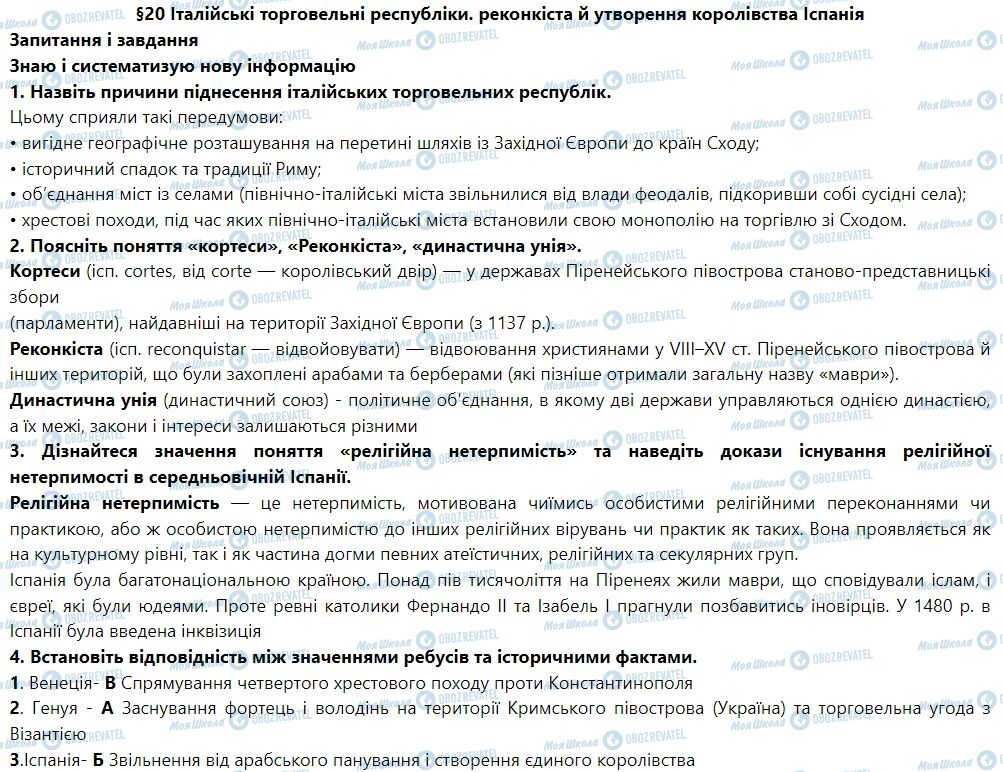 §20 Італійські торговельні республіки. реконкіста й утворення королівства Іспанія

Запитання і завдання

Знаю і систематизую нову інформацію

1. Назвіть причини піднесення італійських торговельних республік.

Цьому сприяли такі передумови:
• вигідне географічне розташування на перетині шляхів із Західної Європи до країн Сходу;
• історичний спадок та традиції Риму;
• об'єднання міст із селами (північно-італійські міста звільнилися від влади феодалів, підкоривши собі сусідні села);
• хрестові походи, під час яких північно-італійські міста встановили свою монополію на торгівлю зі Сходом.

2. Поясніть поняття «кортеси», «Реконкіста», «династична унія».

Кортеси (ісп. cortes, від corte — королівський двір) — у державах Піренейського півострова станово-представницькі збори
(парламенти), найдавніші на території Західної Європи (з 1137 р.).

Реконкіста (ісп. reconquistar — відвойовувати) — відвоювання християнами у VIII–XV ст. Піренейського півострова й інших територій, що були захоплені арабами та берберами (які пізніше отримали загальну назву «маври»).

Династична унія (династичний союз) - політичне об'єднання, в якому дві держави управляються однією династією, а їх межі, закони і інтереси залишаються різними

3. Дізнайтеся значення поняття «релігійна нетерпимість» та наведіть докази існування релігійної нетерпимості в середньовічній Іспанії.

Релігійна нетерпимість — це нетерпимість, мотивована чиїмись особистими релігійними переконаннями чи практикою, або ж особистою нетерпимістю до інших релігійних вірувань чи практик як таких. Вона проявляється як на культурному рівні, так і як частина догми певних атеїстичних, релігійних та секулярних груп.

Іспанія була багатонаціональною країною. Понад пів тисячоліття на Піренеях жили маври, що сповідували іслам, і євреї, які були юдеями. Проте ревні католики Фернандо II та Ізабель I прагнули позбавитись іновірців. У 1480 р. в Іспанії була введена інквізиція

4. Встановіть відповідність між значеннями ребусів та історичними фактами.

1. Венеція- В Спрямування четвертого хрестового походу проти Константинополя

2. Генуя - А Заснування фортець і володінь на території Кримського півострова (Україна) та торговельна угода з Візантією

3.Іспанія- Б Звільнення від арабського панування і створення єдиного королівства